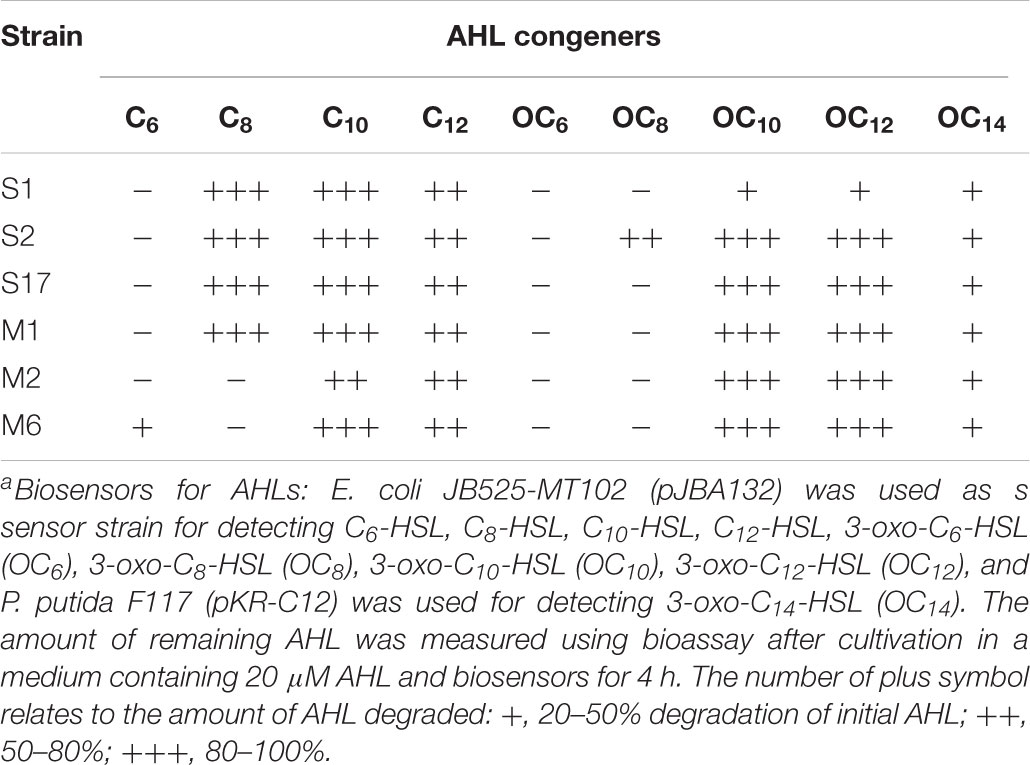 | Strain | AHL congeners | | | | | | | | |
|---|---|---|---|---|---|---|---|---|---|
| | $C_6$ | $C_8$ | $C_{10}$ | $C_{12}$ | $OC_6$ | $OC_8$ | $OC_{10}$ | $OC_{12}$ | $OC_{14}$ |
| S1 | − | +++ | +++ | ++ | − | − | + | + | + |
| S2 | − | +++ | +++ | ++ | − | ++ | +++ | +++ | + |
| S17 | − | +++ | +++ | ++ | − | − | +++ | +++ | + |
| M1 | − | +++ | +++ | ++ | − | − | +++ | +++ | + |
| M2 | − | − | ++ | ++ | − | − | +++ | +++ | + |
| M6 | + | − | +++ | ++ | − | − | +++ | +++ | + |

$^a$Biosensors for AHLs: E. coli JB525-MT102 (pJBA132) was used as s sensor strain for detecting $C_6$-HSL, $C_8$-HSL, $C_{10}$-HSL, $C_{12}$-HSL, 3-oxo-$C_6$-HSL ($OC_6$), 3-oxo-$C_8$-HSL ($OC_8$), 3-oxo-$C_{10}$-HSL ($OC_{10}$), 3-oxo-$C_{12}$-HSL ($OC_{12}$), and P. putida F117 (pKR-C12) was used for detecting 3-oxo-$C_{14}$-HSL ($OC_{14}$). The amount of remaining AHL was measured using bioassay after cultivation in a medium containing 20 $\mu$M AHL and biosensors for 4 h. The number of plus symbol relates to the amount of AHL degraded: +, 20–50% degradation of initial AHL; ++, 50–80%; +++, 80–100%.